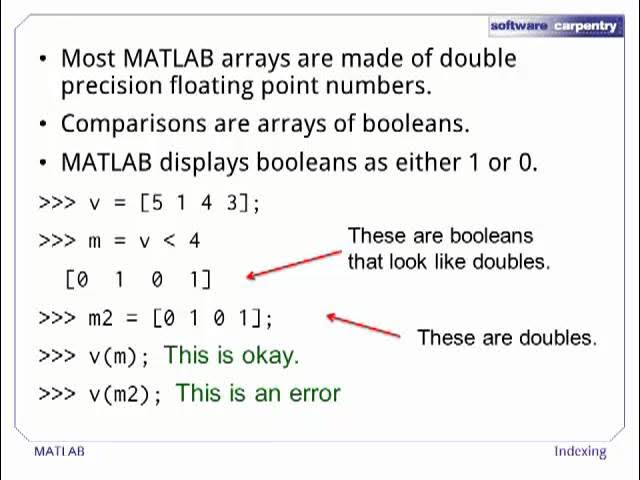 software carpentry

• Most MATLAB arrays are made of double precision floating point numbers.

• Comparisons are arrays of booleans.

• MATLAB displays booleans as either 1 or 0.

>>> v = [5 1 4 3];

>>> m = v < 4

[0 1 0 1]

These are booleans that look like doubles.

>>> m2 = [0 1 0 1];

These are doubles.

>>> v(m); This is okay.

>>> v(m2); This is an error

MATLAB

Indexing